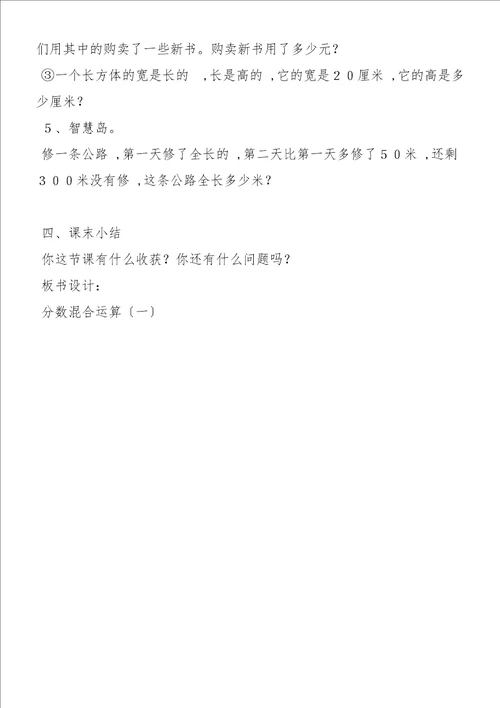 们用其中的购卖了一些新书。购卖新书用了多少元？

③一个长方体的宽是长的 ，长是高的 ，它的宽是２０厘米 ，它的高是多少厘米？

５、智慧岛。

修一条公路 ，第一天修了全长的 ，第二天比第一天多修了５０米 ，还剩３００米没有修 ，这条公路全长多少米？

四、课末小结

你这节课有什么收获？你还有什么问题吗？

板书设计：

分数混合运算〔一〕